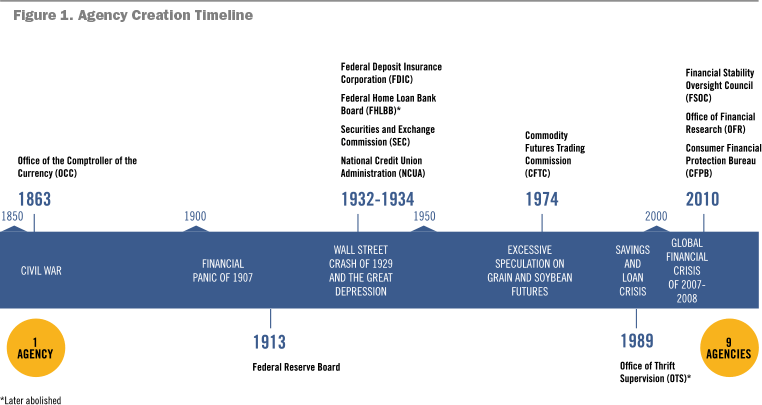 Figure 1. Agency Creation Timeline

Office of the Comptroller of the Currency (OCC)

1863

Federal Deposit Insurance Corporation (FDIC)

Federal Home Loan Bank Board (FHLBB)*

Securities and Exchange Commission (SEC)

National Credit Union Administration (NCUA)

1932-1934

Commodity Futures Trading Commission (CFTC)

1974

Financial Stability Oversight Council (FSOC)

Office of Financial Research (OFR)

Consumer Financial Protection Bureau (CFPB)

2010

1850

1900

1950

2000

CIVIL WAR

FINANCIAL PANIC OF 1907

WALL STREET CRASH OF 1929 AND THE GREAT DEPRESSION

EXCESSIVE SPECULATION ON GRAIN AND SOYBEAN FUTURES

SAVINGS AND LOAN CRISIS

GLOBAL FINANCIAL CRISIS OF 2007-2008

1 AGENCY

1913

Federal Reserve Board

1989

Office of Thrift Supervision (OTS)*

9 AGENCIES

*Later abolished